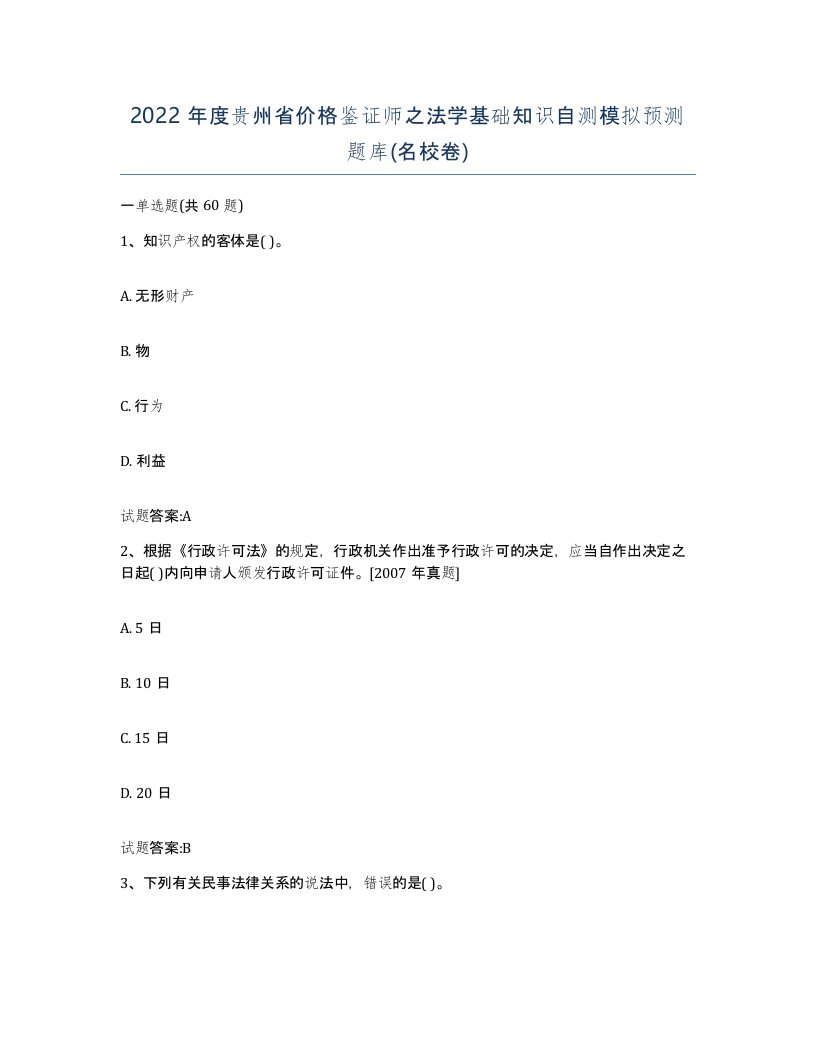 2022 年度贵州省价格鉴证师之法学基础知识自测模拟预测题库(名校卷)

一单选题(共 60 题)

1、知识产权的客体是( )。

A. 无形财产

B. 物

C. 行为

D. 利益

试题答案:A

2、根据《行政许可法》的规定，行政机关作出准予行政许可的决定，应当自作出决定之日起( )内向申请人颁发行政许可证件。[2007 年真题]

A. 5 日

B. 10 日

C. 15 日

D. 20 日

试题答案:B

3、下列有关民事法律关系的说法中，错误的是( )。